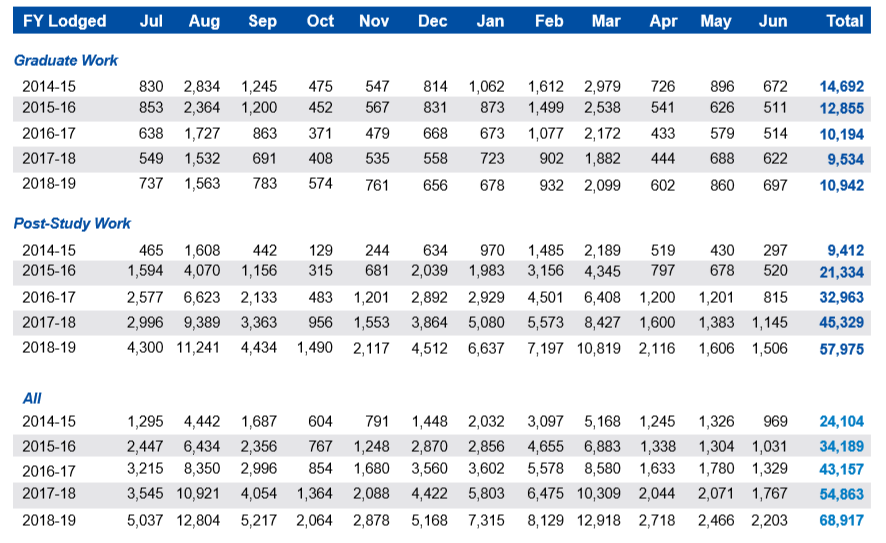 | FY Lodged | Jul | Aug | Sep | Oct | Nov | Dec | Jan | Feb | Mar | Apr | May | Jun | Total |
|---|---|---|---|---|---|---|---|---|---|---|---|---|---|
| Graduate Work | | | | | | | | | | | | | |
| 2014-15 | 830 | 2,834 | 1,245 | 475 | 547 | 814 | 1,062 | 1,612 | 2,979 | 726 | 896 | 672 | 14,692 |
| 2015-16 | 853 | 2,364 | 1,200 | 452 | 567 | 831 | 873 | 1,499 | 2,538 | 541 | 626 | 511 | 12,855 |
| 2016-17 | 638 | 1,727 | 863 | 371 | 479 | 668 | 673 | 1,077 | 2,172 | 433 | 579 | 514 | 10,194 |
| 2017-18 | 549 | 1,532 | 691 | 408 | 535 | 558 | 723 | 902 | 1,882 | 444 | 688 | 622 | 9,534 |
| 2018-19 | 737 | 1,563 | 783 | 574 | 761 | 656 | 678 | 932 | 2,099 | 602 | 860 | 697 | 10,942 |
| Post-Study Work | | | | | | | | | | | | | |
| 2014-15 | 465 | 1,608 | 442 | 129 | 244 | 634 | 970 | 1,485 | 2,189 | 519 | 430 | 297 | 9,412 |
| 2015-16 | 1,594 | 4,070 | 1,156 | 315 | 681 | 2,039 | 1,983 | 3,156 | 4,345 | 797 | 678 | 520 | 21,334 |
| 2016-17 | 2,577 | 6,623 | 2,133 | 483 | 1,201 | 2,892 | 2,929 | 4,501 | 6,408 | 1,200 | 1,201 | 815 | 32,963 |
| 2017-18 | 2,996 | 9,389 | 3,363 | 956 | 1,553 | 3,864 | 5,080 | 5,573 | 8,427 | 1,600 | 1,383 | 1,145 | 45,329 |
| 2018-19 | 4,300 | 11,241 | 4,434 | 1,490 | 2,117 | 4,512 | 6,637 | 7,197 | 10,819 | 2,116 | 1,606 | 1,506 | 57,975 |
| All | | | | | | | | | | | | | |
| 2014-15 | 1,295 | 4,442 | 1,687 | 604 | 791 | 1,448 | 2,032 | 3,097 | 5,168 | 1,245 | 1,326 | 969 | 24,104 |
| 2015-16 | 2,447 | 6,434 | 2,356 | 767 | 1,248 | 2,870 | 2,856 | 4,655 | 6,883 | 1,338 | 1,304 | 1,031 | 34,189 |
| 2016-17 | 3,215 | 8,350 | 2,996 | 854 | 1,680 | 3,560 | 3,602 | 5,578 | 8,580 | 1,633 | 1,780 | 1,329 | 43,157 |
| 2017-18 | 3,545 | 10,921 | 4,054 | 1,364 | 2,088 | 4,422 | 5,803 | 6,475 | 10,309 | 2,044 | 2,071 | 1,767 | 54,863 |
| 2018-19 | 5,037 | 12,804 | 5,217 | 2,064 | 2,878 | 5,168 | 7,315 | 8,129 | 12,918 | 2,718 | 2,466 | 2,203 | 68,917 |